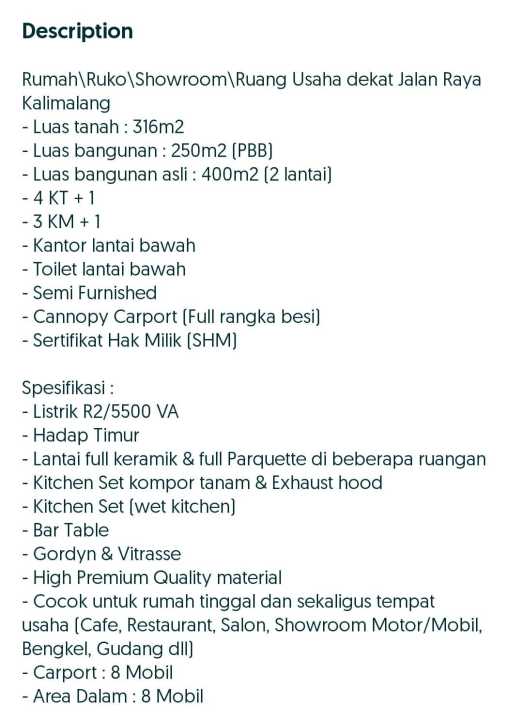 Description

Rumah\Ruko\Showroom\Ruang Usaha dekat Jalan Raya Kalimalang
- Luas tanah : 316m2
- Luas bangunan : 250m2 (PBB)
- Luas bangunan asli : 400m2 (2 lantai)
- 4 KT + 1
- 3 KM + 1
- Kantor lantai bawah
- Toilet lantai bawah
- Semi Furnished
- Cannopy Carport (Full rangka besi)
- Sertifikat Hak Milik (SHM)

Spesifikasi :
- Listrik R2/5500 VA
- Hadap Timur
- Lantai full keramik & full Parquette di beberapa ruangan
- Kitchen Set kompor tanam & Exhaust hood
- Kitchen Set (wet kitchen)
- Bar Table
- Gordyn & Vitrasse
- High Premium Quality material
- Cocok untuk rumah tinggal dan sekaligus tempat usaha (Cafe, Restaurant, Salon, Showroom Motor/Mobil, Bengkel, Gudang dll)
- Carport : 8 Mobil
- Area Dalam : 8 Mobil